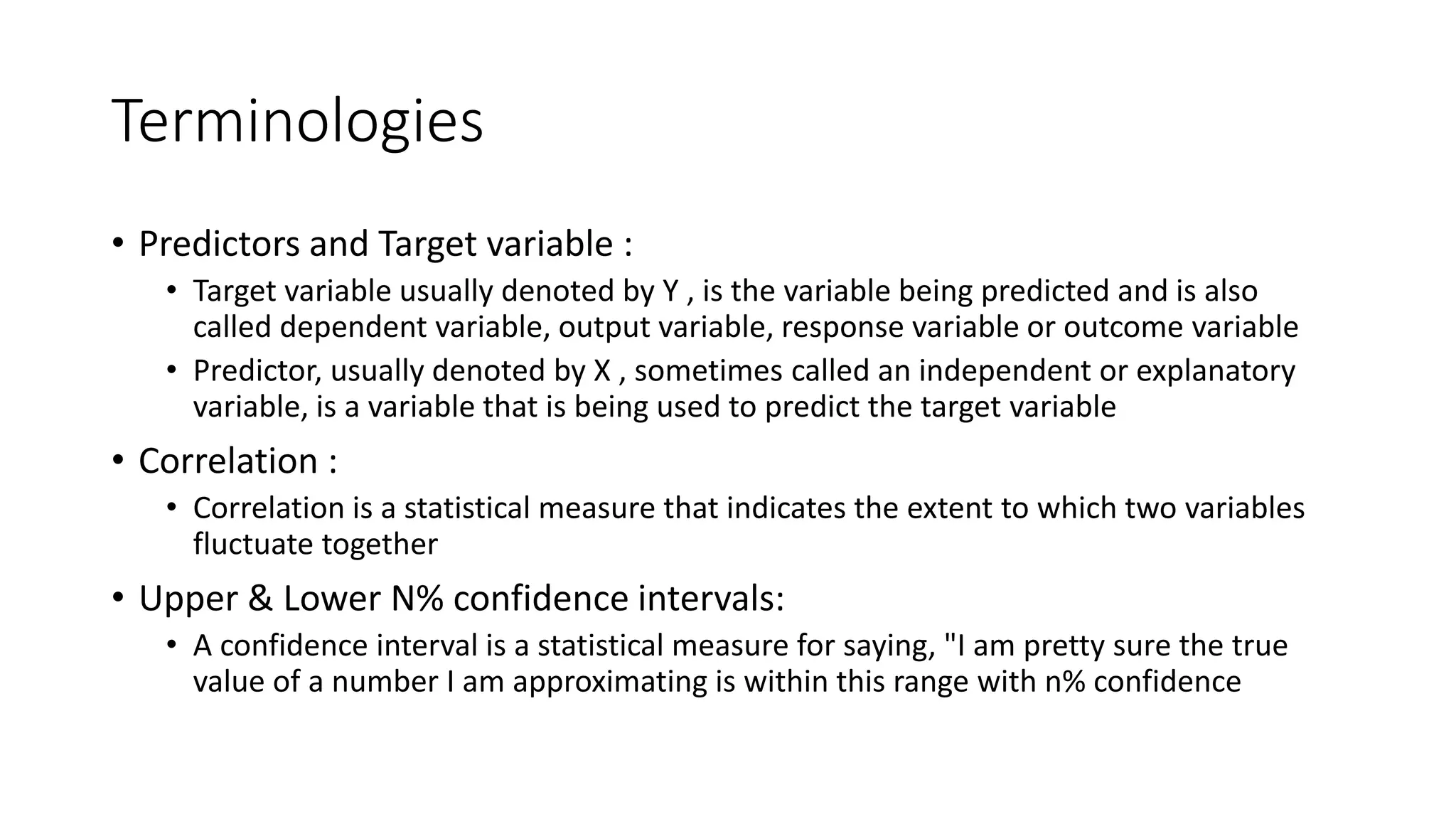 Terminologies

• Predictors and Target variable :
  • Target variable usually denoted by Y , is the variable being predicted and is also called dependent variable, output variable, response variable or outcome variable
  • Predictor, usually denoted by X , sometimes called an independent or explanatory variable, is a variable that is being used to predict the target variable
• Correlation :
  • Correlation is a statistical measure that indicates the extent to which two variables fluctuate together
• Upper & Lower N% confidence intervals:
  • A confidence interval is a statistical measure for saying, "I am pretty sure the true value of a number I am approximating is within this range with n% confidence